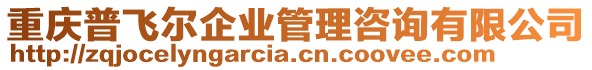 重庆普飞尔企业管理咨询有限公司
http://zqjocelyngarcia.cn.coovee.com